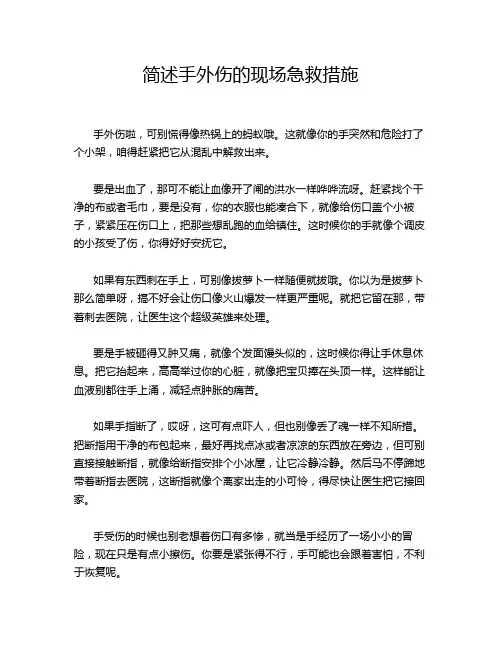 简述手外伤的现场急救措施

手外伤啦，可别慌得像热锅上的蚂蚁哦。这就像你的手突然和危险打了个小架，咱得赶紧把它从混乱中解救出来。

要是出血了，那可不能让血像开了闸的洪水一样哗哗流呀。赶紧找个干净的布或者毛巾，要是没有，你的衣服也能凑合下，就像给伤口盖个小被子，紧紧压在伤口上，把那些想乱跑的血给镇住。这时候你的手就像个调皮的小孩受了伤，你得好好安抚它。

如果有东西刺在手上，可别像拔萝卜一样随便就拔哦。你以为是拔萝卜那么简单呀，搞不好会让伤口像火山爆发一样更严重呢。就把它留在那，带着刺去医院，让医生这个超级英雄来处理。

要是手被砸得又肿又痛，就像个发面馒头似的，这时候你得让手休息休息。把它抬起来，高高举过你的心脏，就像把宝贝捧在头顶一样。这样能让血液别都往手上涌，减轻点肿胀的痛苦。

如果手指断了，哎呀，这可有点吓人，但也别像丢了魂一样不知所措。把断指用干净的布包起来，最好再找点冰或者凉凉的东西放在旁边，但可别直接接触断指，就像给断指安排个小冰屋，让它冷静冷静。然后马不停蹄地带着断指去医院，这断指就像个离家出走的小可怜，得尽快让医生把它接回家。

手受伤的时候也别老想着伤口有多惨，就当是手经历了一场小小的冒险，现在只是有点小擦伤。你要是紧张得不行，手可能也会跟着害怕，不利于恢复呢。